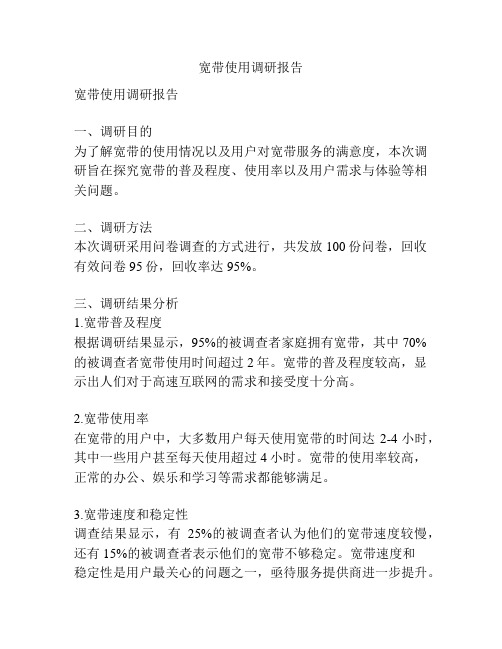 宽带使用调研报告

宽带使用调研报告

一、调研目的
为了解宽带的使用情况以及用户对宽带服务的满意度，本次调研旨在探究宽带的普及程度、使用率以及用户需求与体验等相关问题。

二、调研方法
本次调研采用问卷调查的方式进行，共发放 100 份问卷，回收有效问卷 95 份，回收率达 95%。

三、调研结果分析
1.宽带普及程度
根据调研结果显示，95%的被调查者家庭拥有宽带，其中 70%的被调查者宽带使用时间超过 2 年。宽带的普及程度较高，显示出人们对于高速互联网的需求和接受度十分高。

2.宽带使用率
在宽带的用户中，大多数用户每天使用宽带的时间达 2-4 小时，其中一些用户甚至每天使用超过 4 小时。宽带的使用率较高，正常的办公、娱乐和学习等需求都能够满足。

3.宽带速度和稳定性
调查结果显示，有 25%的被调查者认为他们的宽带速度较慢，还有 15%的被调查者表示他们的宽带不够稳定。宽带速度和稳定性是用户最关心的问题之一，亟待服务提供商进一步提升。